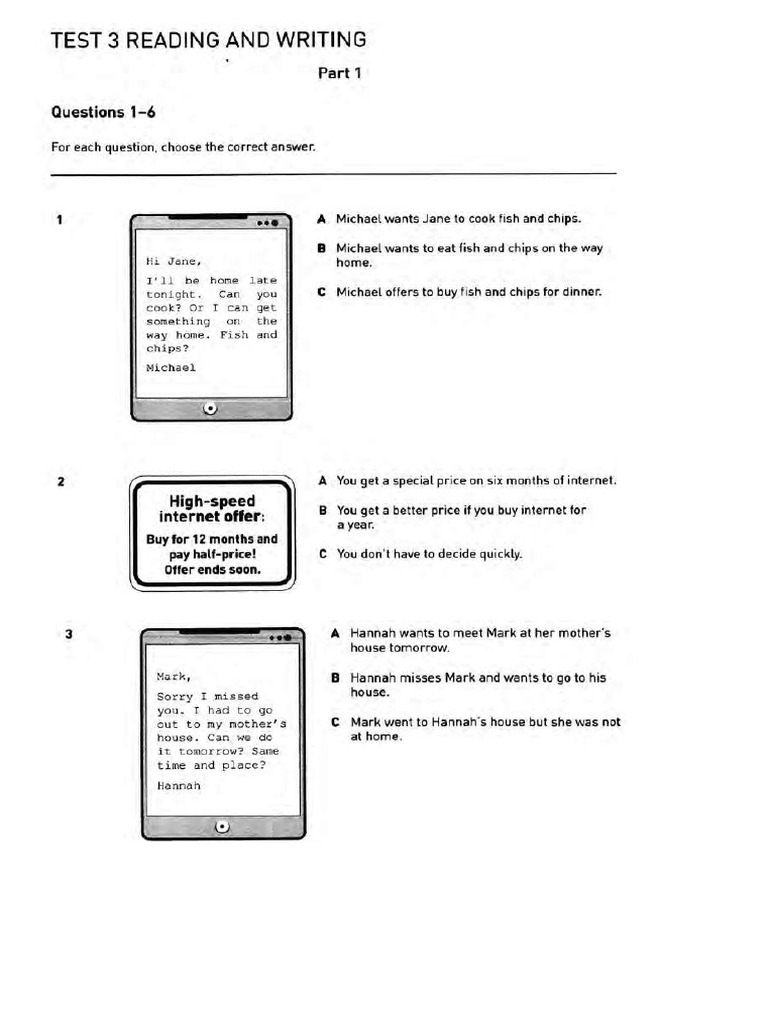 TEST 3 READING AND WRITING

Part 1

Questions 1–6

For each question, choose the correct answer.

1

Hi Jane,

I'll be home late tonight. Can you cook? Or I can get something on the way home. Fish and chips?

Michael

A Michael wants Jane to cook fish and chips.

B Michael wants to eat fish and chips on the way home.

C Michael offers to buy fish and chips for dinner.

2

High-speed internet offer:
Buy for 12 months and pay half-price!
Offer ends soon.

A You get a special price on six months of internet.

B You get a better price if you buy internet for a year.

C You don't have to decide quickly.

3

Mark,

Sorry I missed you. I had to go out to my mother's house. Can we do it tomorrow? Same time and place?

Hannah

A Hannah wants to meet Mark at her mother's house tomorrow.

B Hannah misses Mark and wants to go to his house.

C Mark went to Hannah's house but she was not at home.